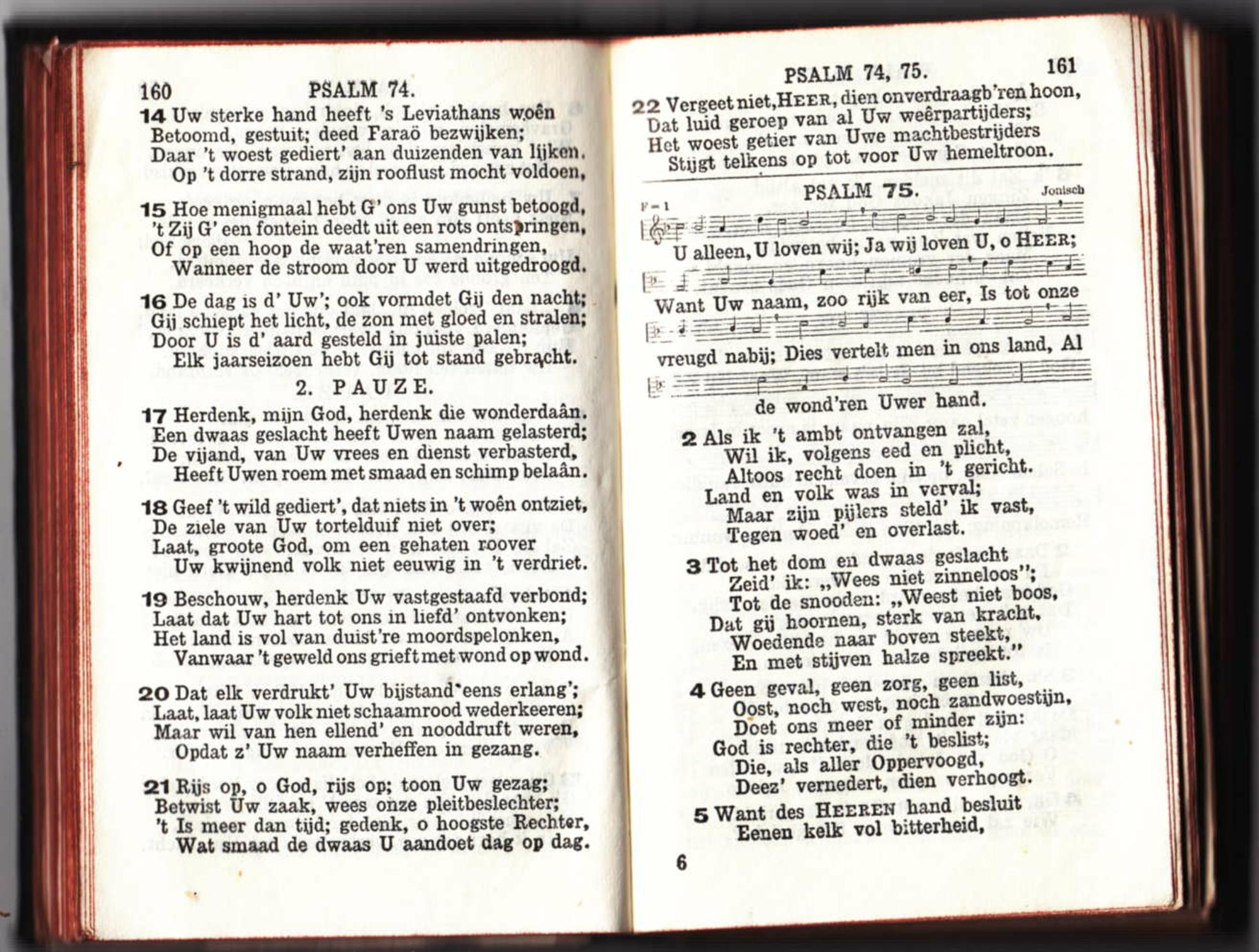 160 PSALM 74.

14 Uw sterke hand heeft 's Leviathans woên Betoomd, gestuit; deed Faraö bezwijken; Daar 't woest gediert' aan duizenden van lijken. Op 't dorre strand, zijn rooflust mocht voldoen,

15 Hoe menigmaal hebt G' ons Uw gunst betoogd, 't Zij G' een fontein deedt uit een rots ontspringen, Of op een hoop de waat'ren samendringen, Wanneer de stroom door U werd uitgedroogd.

16 De dag is d' Uw'; ook vormdet Gij den nacht; Gij schiept het licht, de zon met gloed en stralen; Door U is d' aard gesteld in juiste palen; Elk jaarseizoen hebt Gij tot stand gebracht.

2. PAUZE.

17 Herdenk, mijn God, herdenk die wonderdaân. Een dwaas geslacht heeft Uwen naam gelasterd; De vijand, van Uw vrees en dienst verbasterd, Heeft Uwen roem met smaad en schimp belaân.

18 Geef 't wild gediert', dat niets in 't woên ontziet, De ziele van Uw tortelduif niet over; Laat, groote God, om een gehaten roover Uw kwijnend volk niet eeuwig in 't verdriet.

19 Beschouw, herdenk Uw vastgestaafd verbond; Laat dat Uw hart tot ons in liefd' ontvonken; Het land is vol van duist're moordspelonken, Vanwaar 't geweld ons grieft met wond op wond.

20 Dat elk verdrukt' Uw bijstand eens erlang'; Laat, laat Uw volk niet schaamrood wederkeeren; Maar wil van hen ellend' en nooddruft weren, Opdat z' Uw naam verheffen in gezang.

21 Rijs op, o God, rijs op; toon Uw gezag; Betwist Uw zaak, wees onze pleitbeslechter; 't Is meer dan tijd; gedenk, o hoogste Rechter, Wat smaad de dwaas U aandoet dag op dag.

PSALM 74, 75. 161

22 Vergeet niet, HEER, dien onverdraagb'ren hoon, Dat luid geroep van al Uw weêrpartijders; Het woest getier van Uwe machtbestrijders Stijgt telkens op tot voor Uw hemeltroon.

PSALM 75. Jonisch

F = 1

U alleen, U loven wij; Ja wij loven U, o HEER; Want Uw naam, zoo rijk van eer, Is tot onze vreugd nabij; Dies vertelt men in ons land, Al de wond'ren Uwer hand.

2 Als ik 't ambt ontvangen zal, Wil ik, volgens eed en plicht, Altoos recht doen in 't gericht. Land en volk was in verval; Maar zijn pijlers steld' ik vast, Tegen woed' en overlast.

3 Tot het dom en dwaas geslacht Zeid' ik: „Wees niet zinneloos"; Tot de snooden: „Weest niet boos, Dat gij hoornen, sterk van kracht, Woedende naar boven steekt, En met stijven halze spreekt."

4 Geen geval, geen zorg, geen list, Oost, noch west, noch zandwoestijn, Doet ons meer of minder zijn: God is rechter, die 't beslist; Die, als aller Oppervoogd, Deez' vernedert, dien verhoogt.

5 Want des HEEREN hand besluit Eenen kelk vol bitterheid,

6